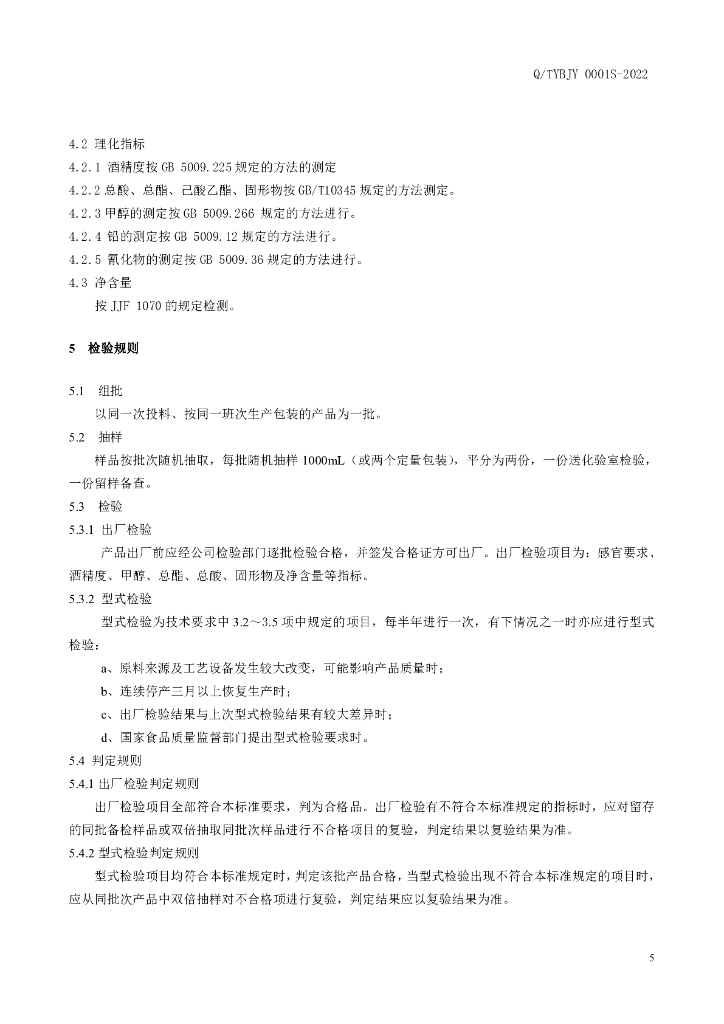 Q/TYBJY 0001S-2022

4.2 理化指标

4.2.1 酒精度按 GB 5009.225 规定的方法的测定

4.2.2 总酸、总酯、己酸乙酯、固形物按 GB/T10345 规定的方法测定。

4.2.3 甲醇的测定按 GB 5009.266 规定的方法进行。

4.2.4 铅的测定按 GB 5009.12 规定的方法进行。

4.2.5 氰化物的测定按 GB 5009.36 规定的方法进行。

4.3 净含量

按 JJF 1070 的规定检测。

5 检验规则

5.1 组批

以同一次投料、按同一班次生产包装的产品为一批。

5.2 抽样

样品按批次随机抽取，每批随机抽样 1000mL（或两个定量包装），平分为两份，一份送化验室检验，一份留样备查。

5.3 检验

5.3.1 出厂检验

产品出厂前应经公司检验部门逐批检验合格，并签发合格证方可出厂。出厂检验项目为：感官要求、酒精度、甲醇、总酯、总酸、固形物及净含量等指标。

5.3.2 型式检验

型式检验为技术要求中 3.2～3.5 项中规定的项目，每半年进行一次，有下情况之一时亦应进行型式检验：

a、原料来源及工艺设备发生较大改变，可能影响产品质量时；

b、连续停产三月以上恢复生产时；

c、出厂检验结果与上次型式检验结果有较大差异时；

d、国家食品质量监督部门提出型式检验要求时。

5.4 判定规则

5.4.1 出厂检验判定规则

出厂检验项目全部符合本标准要求，判为合格品。出厂检验有不符合本标准规定的指标时，应对留存的同批备检样品或双倍抽取同批次样品进行不合格项目的复验，判定结果以复验结果为准。

5.4.2 型式检验判定规则

型式检验项目均符合本标准规定时，判定该批产品合格，当型式检验出现不符合本标准规定的项目时，应从同批次产品中双倍抽样对不合格项进行复验，判定结果应以复验结果为准。

5